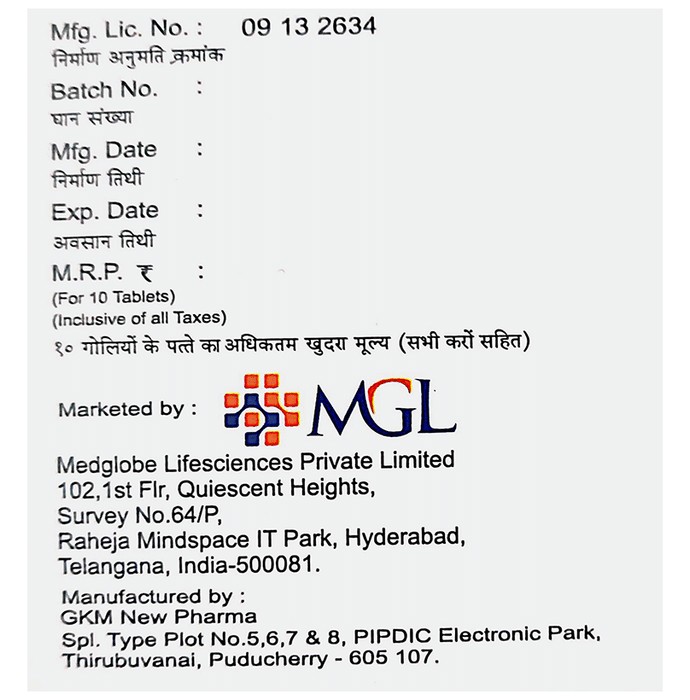 Mfg. Lic. No. : 09 13 2634
निर्माण अनुमति क्रमांक

Batch No. :
घान संख्या

Mfg. Date :
निर्माण तिथी

Exp. Date :
अवसान तिथी

M.R.P. ₹ :
(For 10 Tablets)
(Inclusive of all Taxes)
१० गोलियों के पत्ते का अधिकतम खुदरा मूल्य (सभी करों सहित)

Marketed by : MGL

Medglobe Lifesciences Private Limited
102,1st Flr, Quiescent Heights,
Survey No.64/P,
Raheja Mindspace IT Park, Hyderabad,
Telangana, India-500081.

Manufactured by :
GKM New Pharma
Spl. Type Plot No.5,6,7 & 8, PIPDIC Electronic Park,
Thirubuvanai, Puducherry - 605 107.